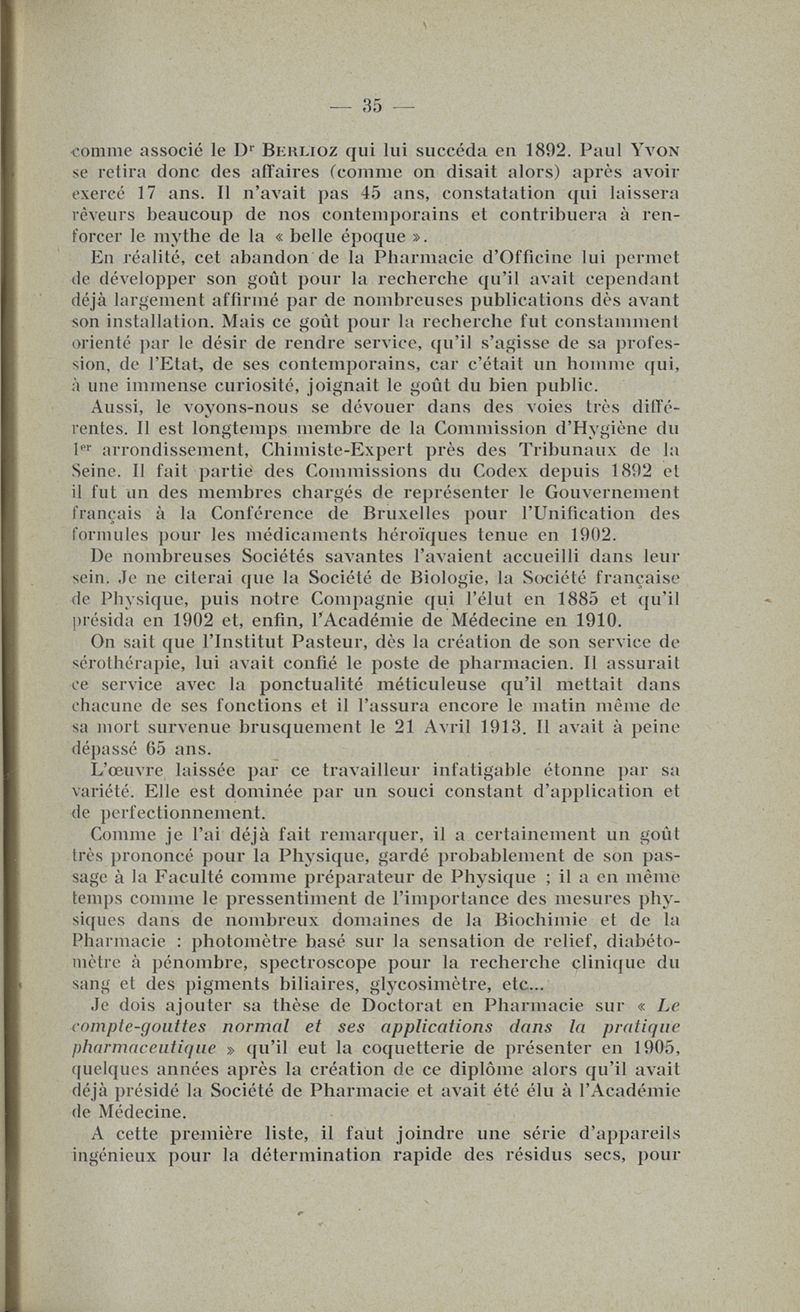 — 35 —

comme associé le Dr Berlioz qui lui succéda en 1892. Paul Yvon se retira donc des affaires (comme on disait alors) après avoir exercé 17 ans. Il n'avait pas 45 ans, constatation qui laissera rêveurs beaucoup de nos contemporains et contribuera à renforcer le mythe de la « belle époque ».

En réalité, cet abandon de la Pharmacie d'Officine lui permet de développer son goût pour la recherche qu'il avait cependant déjà largement affirmé par de nombreuses publications dès avant son installation. Mais ce goût pour la recherche fut constamment orienté par le désir de rendre service, qu'il s'agisse de sa profession, de l'Etat, de ses contemporains, car c'était un homme qui, à une immense curiosité, joignait le goût du bien public.

Aussi, le voyons-nous se dévouer dans des voies très différentes. Il est longtemps membre de la Commission d'Hygiène du 1er arrondissement, Chimiste-Expert près des Tribunaux de la Seine. Il fait partie des Commissions du Codex depuis 1892 et il fut un des membres chargés de représenter le Gouvernement français à la Conférence de Bruxelles pour l'Unification des formules pour les médicaments héroïques tenue en 1902.

De nombreuses Sociétés savantes l'avaient accueilli dans leur sein. Je ne citerai que la Société de Biologie, la Société française de Physique, puis notre Compagnie qui l'élut en 1885 et qu'il présida en 1902 et, enfin, l'Académie de Médecine en 1910.

On sait que l'Institut Pasteur, dès la création de son service de sérothérapie, lui avait confié le poste de pharmacien. Il assurait ce service avec la ponctualité méticuleuse qu'il mettait dans chacune de ses fonctions et il l'assura encore le matin même de sa mort survenue brusquement le 21 Avril 1913. Il avait à peine dépassé 65 ans.

L'œuvre laissée par ce travailleur infatigable étonne par sa variété. Elle est dominée par un souci constant d'application et de perfectionnement.

Comme je l'ai déjà fait remarquer, il a certainement un goût très prononcé pour la Physique, gardé probablement de son passage à la Faculté comme préparateur de Physique ; il a en même temps comme le pressentiment de l'importance des mesures physiques dans de nombreux domaines de la Biochimie et de la Pharmacie : photomètre basé sur la sensation de relief, diabétomètre à pénombre, spectroscope pour la recherche clinique du sang et des pigments biliaires, glycosimètre, etc...

Je dois ajouter sa thèse de Doctorat en Pharmacie sur « Le compte-gouttes normal et ses applications dans la pratique pharmaceutique » qu'il eut la coquetterie de présenter en 1905, quelques années après la création de ce diplôme alors qu'il avait déjà présidé la Société de Pharmacie et avait été élu à l'Académie de Médecine.

A cette première liste, il faut joindre une série d'appareils ingénieux pour la détermination rapide des résidus secs, pour